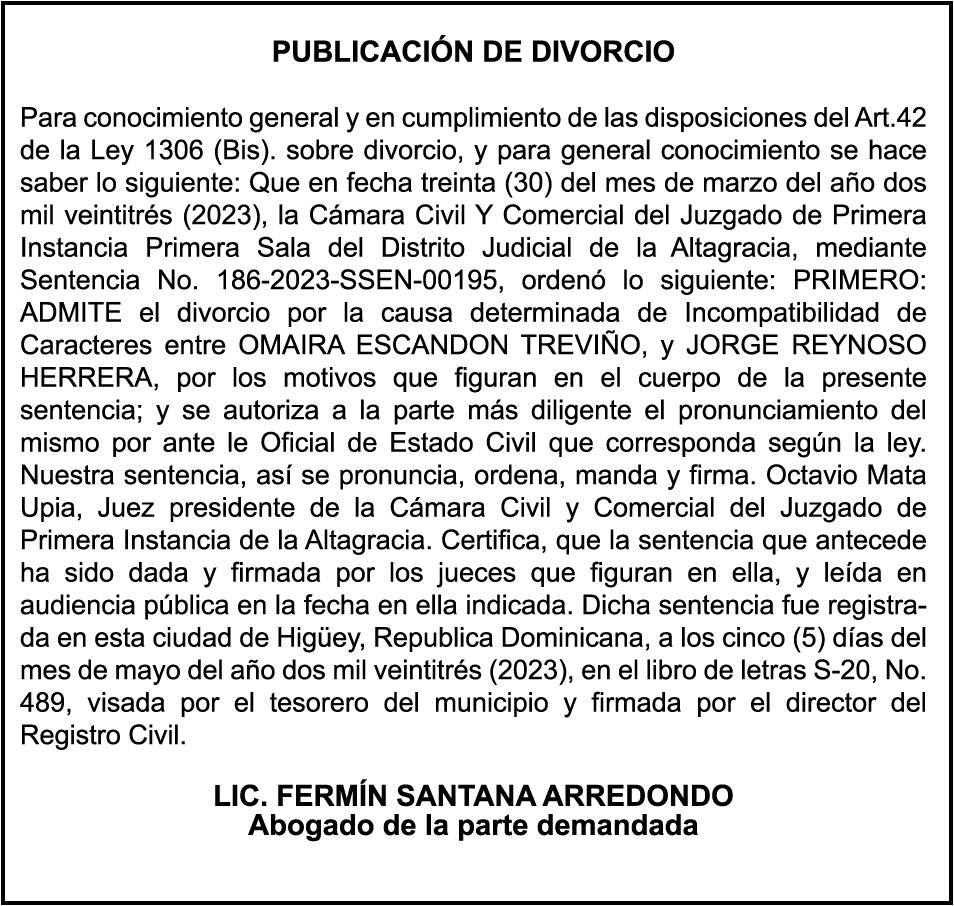 PUBLICACIÓN DE DIVORCIO

Para conocimiento general y en cumplimiento de las disposiciones del Art.42 de la Ley 1306 (Bis). sobre divorcio, y para general conocimiento se hace saber lo siguiente: Que en fecha treinta (30) del mes de marzo del año dos mil veintitrés (2023), la Cámara Civil Y Comercial del Juzgado de Primera Instancia Primera Sala del Distrito Judicial de la Altagracia, mediante Sentencia No. 186-2023-SSEN-00195, ordenó lo siguiente: PRIMERO: ADMITE el divorcio por la causa determinada de Incompatibilidad de Caracteres entre OMAIRA ESCANDON TREVIÑO, y JORGE REYNOSO HERRERA, por los motivos que figuran en el cuerpo de la presente sentencia; y se autoriza a la parte más diligente el pronunciamiento del mismo por ante le Oficial de Estado Civil que corresponda según la ley. Nuestra sentencia, así se pronuncia, ordena, manda y firma. Octavio Mata Upia, Juez presidente de la Cámara Civil y Comercial del Juzgado de Primera Instancia de la Altagracia. Certifica, que la sentencia que antecede ha sido dada y firmada por los jueces que figuran en ella, y leída en audiencia pública en la fecha en ella indicada. Dicha sentencia fue registrada en esta ciudad de Higüey, Republica Dominicana, a los cinco (5) días del mes de mayo del año dos mil veintitrés (2023), en el libro de letras S-20, No. 489, visada por el tesorero del municipio y firmada por el director del Registro Civil.

LIC. FERMÍN SANTANA ARREDONDO
Abogado de la parte demandada